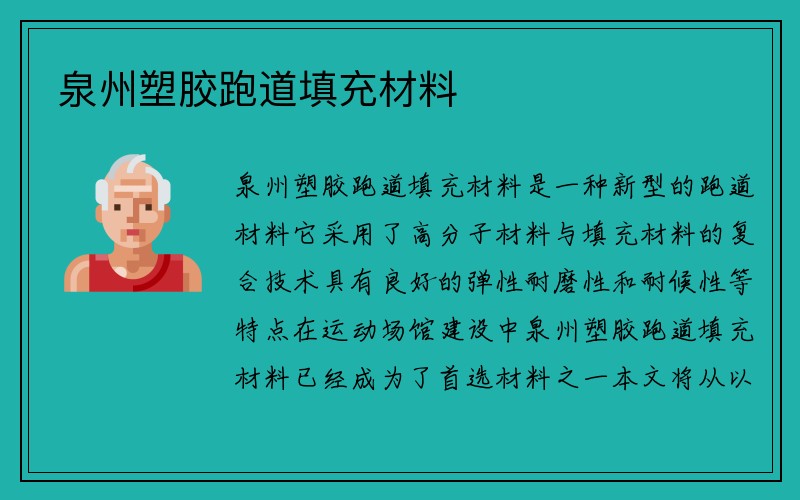 泉州塑胶跑道填充材料

泉州塑胶跑道填充材料是一种新型的跑道材料它采用了高分子材料与填充材料的复合技术具有良好的弹性耐磨性和耐候性等特点在运动场馆建设中泉州塑胶跑道填充材料已经成为了首选材料之一本文将从以